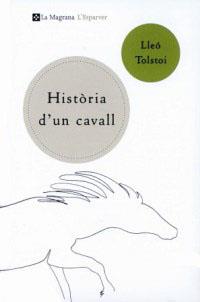 La Magrana L'Esparver

Lleó Tolstoi

Història d'un cavall